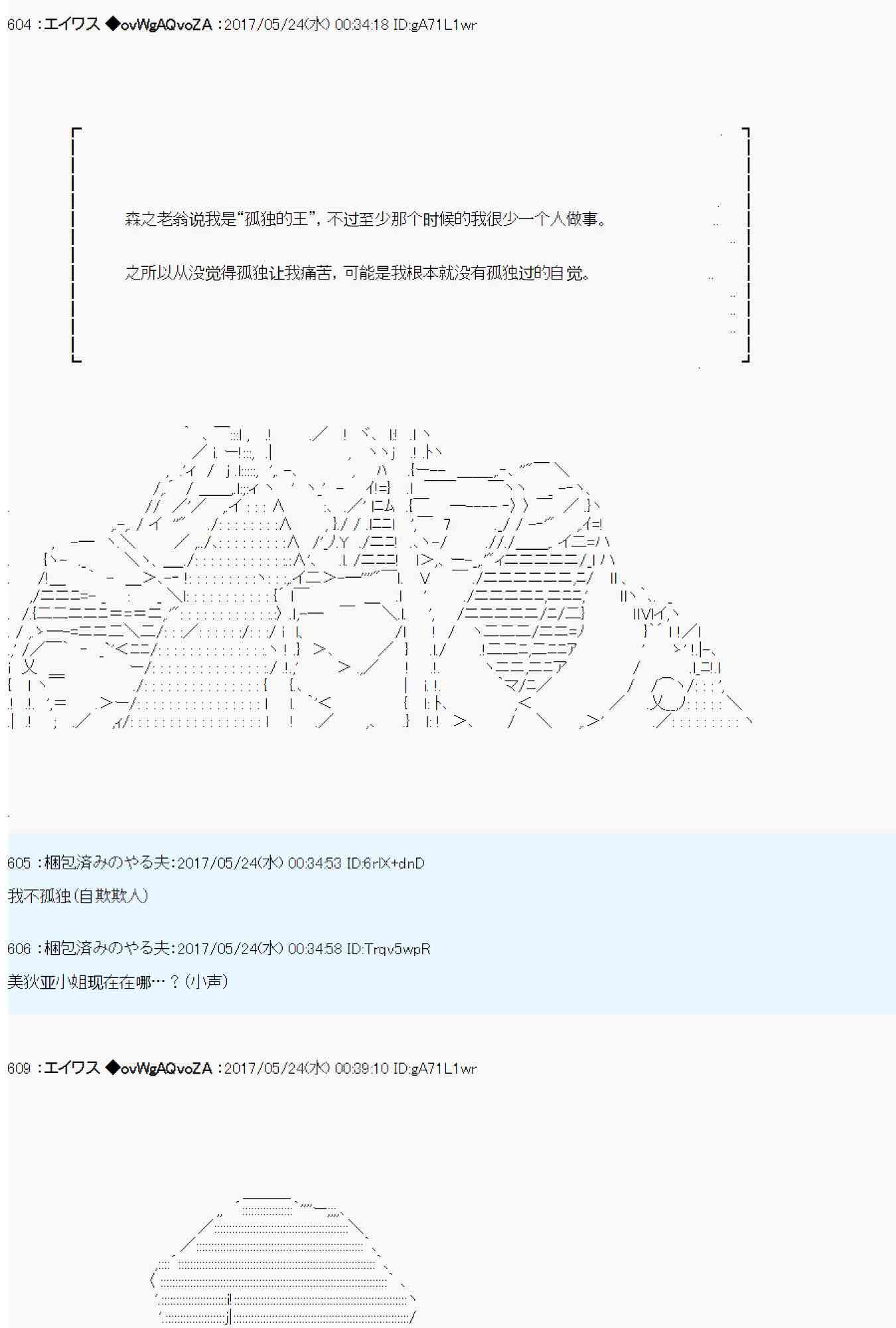 604 :エイワス ◆ovWgAQvoZA :2017/05/24(水) 00:34:18 ID:gA71L1wr

森之老翁说我是“孤独的王”，不过至少那个时候的我很少一个人做事。

之所以从没觉得孤独让我痛苦，可能是我根本就没有孤独过的自觉。

605 :梱包済みのやる夫:2017/05/24(水) 00:34:53 ID:6rlX+dnD

我不孤独(自欺欺人)

606 :梱包済みのやる夫:2017/05/24(水) 00:34:58 ID:Trqv5wpR

美狄亚小姐现在在哪…？(小声)

609 :エイワス ◆ovWgAQvoZA :2017/05/24(水) 00:39:10 ID:gA71L1wr